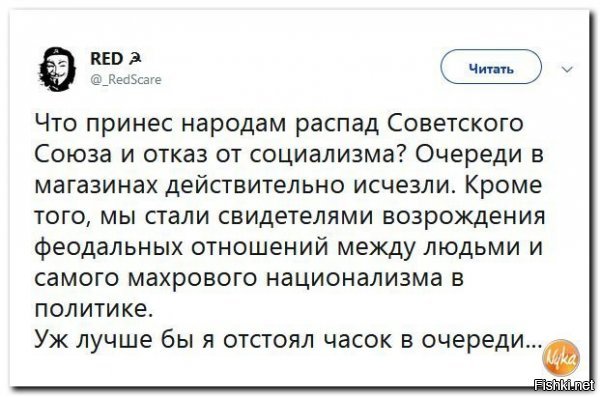 RED ☭
@_RedScare

Читать

Что принес народам распад Советского Союза и отказ от социализма? Очереди в магазинах действительно исчезли. Кроме того, мы стали свидетелями возрождения феодальных отношений между людьми и самого махрового национализма в политике.
Уж лучше бы я отстоял часок в очереди...

Fishki.net